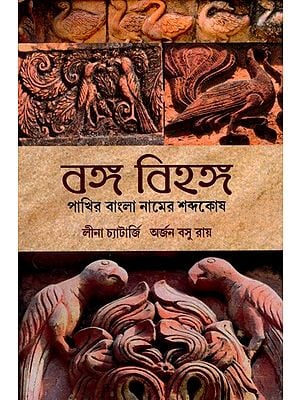 বঙ্গ বিহঙ্গ
পাখির বাংলা নামের শব্দকোষ
লীনা চ্যাটার্জি অর্জন বসু রায়